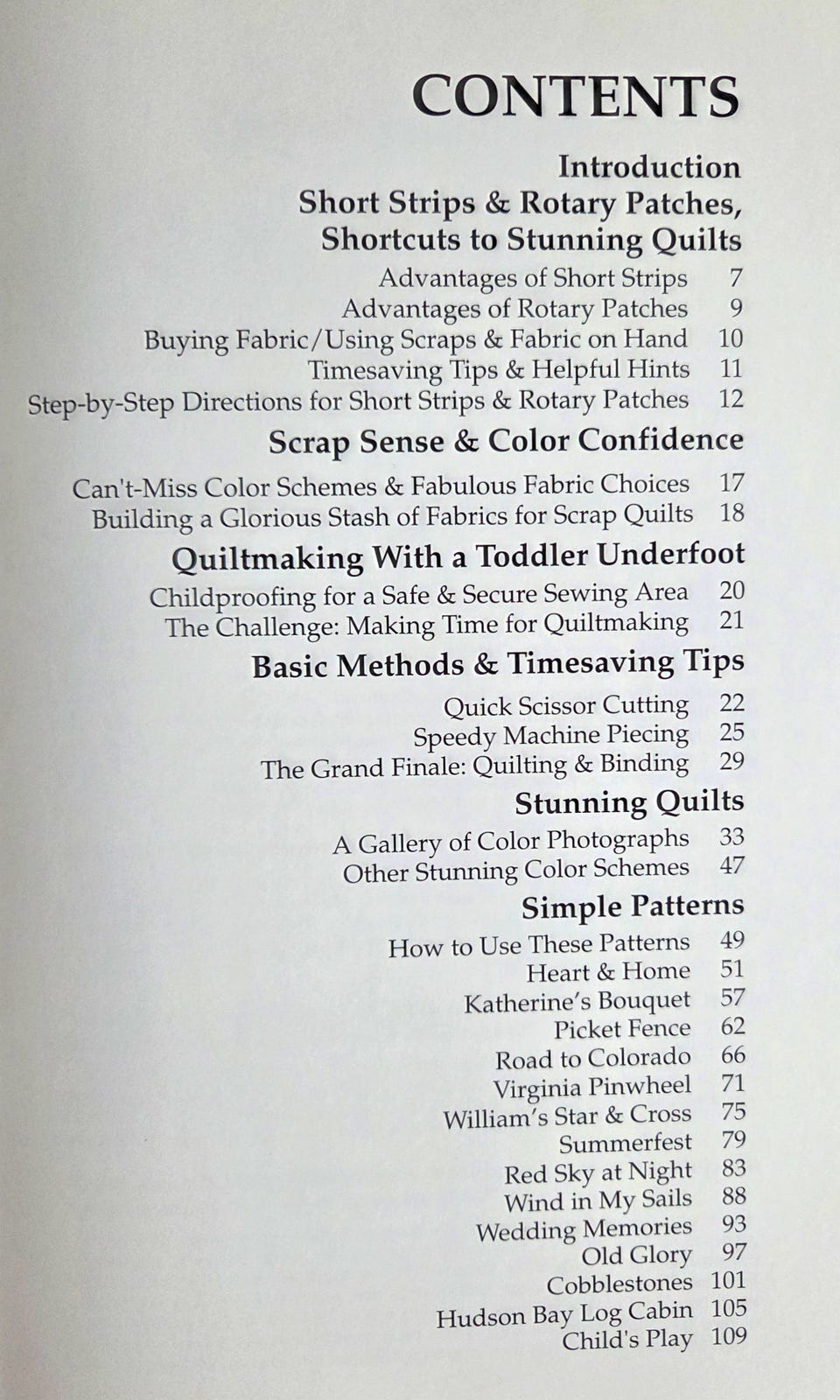 CONTENTS

Introduction

Short Strips & Rotary Patches, Shortcuts to Stunning Quilts

Advantages of Short Strips 7
Advantages of Rotary Patches 9
Buying Fabric/Using Scraps & Fabric on Hand 10
Timesaving Tips & Helpful Hints 11
Step-by-Step Directions for Short Strips & Rotary Patches 12

Scrap Sense & Color Confidence

Can't-Miss Color Schemes & Fabulous Fabric Choices 17
Building a Glorious Stash of Fabrics for Scrap Quilts 18

Quiltmaking With a Toddler Underfoot

Childproofing for a Safe & Secure Sewing Area 20
The Challenge: Making Time for Quiltmaking 21

Basic Methods & Timesaving Tips

Quick Scissor Cutting 22
Speedy Machine Piecing 25
The Grand Finale: Quilting & Binding 29

Stunning Quilts

A Gallery of Color Photographs 33
Other Stunning Color Schemes 47

Simple Patterns

How to Use These Patterns 49
Heart & Home 51
Katherine's Bouquet 57
Picket Fence 62
Road to Colorado 66
Virginia Pinwheel 71
William's Star & Cross 75
Summerfest 79
Red Sky at Night 83
Wind in My Sails 88
Wedding Memories 93
Old Glory 97
Cobblestones 101
Hudson Bay Log Cabin 105
Child's Play 109